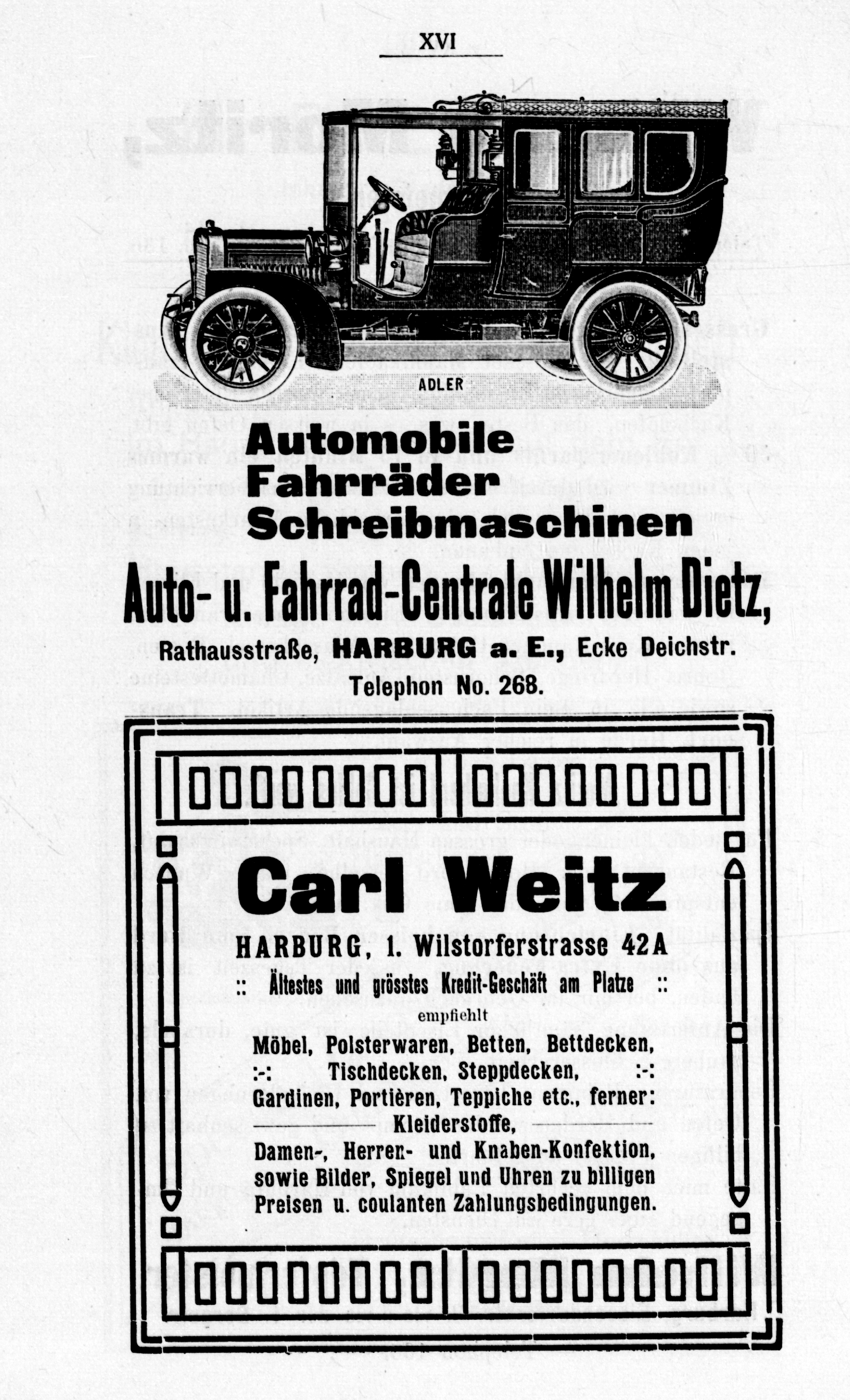 XVI

ADLER

Automobile
Fahrräder
Schreibmaschinen

Auto- u. Fahrrad-Centrale Wilhelm Dietz,

Rathausstraße, HARBURG a. E., Ecke Deichstr.
Telephon No. 268.

Carl Weitz

HARBURG, 1. Wilstorferstrasse 42A

:: Ältestes und grösstes Kredit-Geschäft am Platze ::

empfiehlt

Möbel, Polsterwaren, Betten, Bettdecken,
:-: Tischdecken, Steppdecken, :-:
Gardinen, Portièren, Teppiche etc., ferner:
Kleiderstoffe,
Damen-, Herren- und Knaben-Konfektion,
sowie Bilder, Spiegel und Uhren zu billigen
Preisen u. coulanten Zahlungsbedingungen.